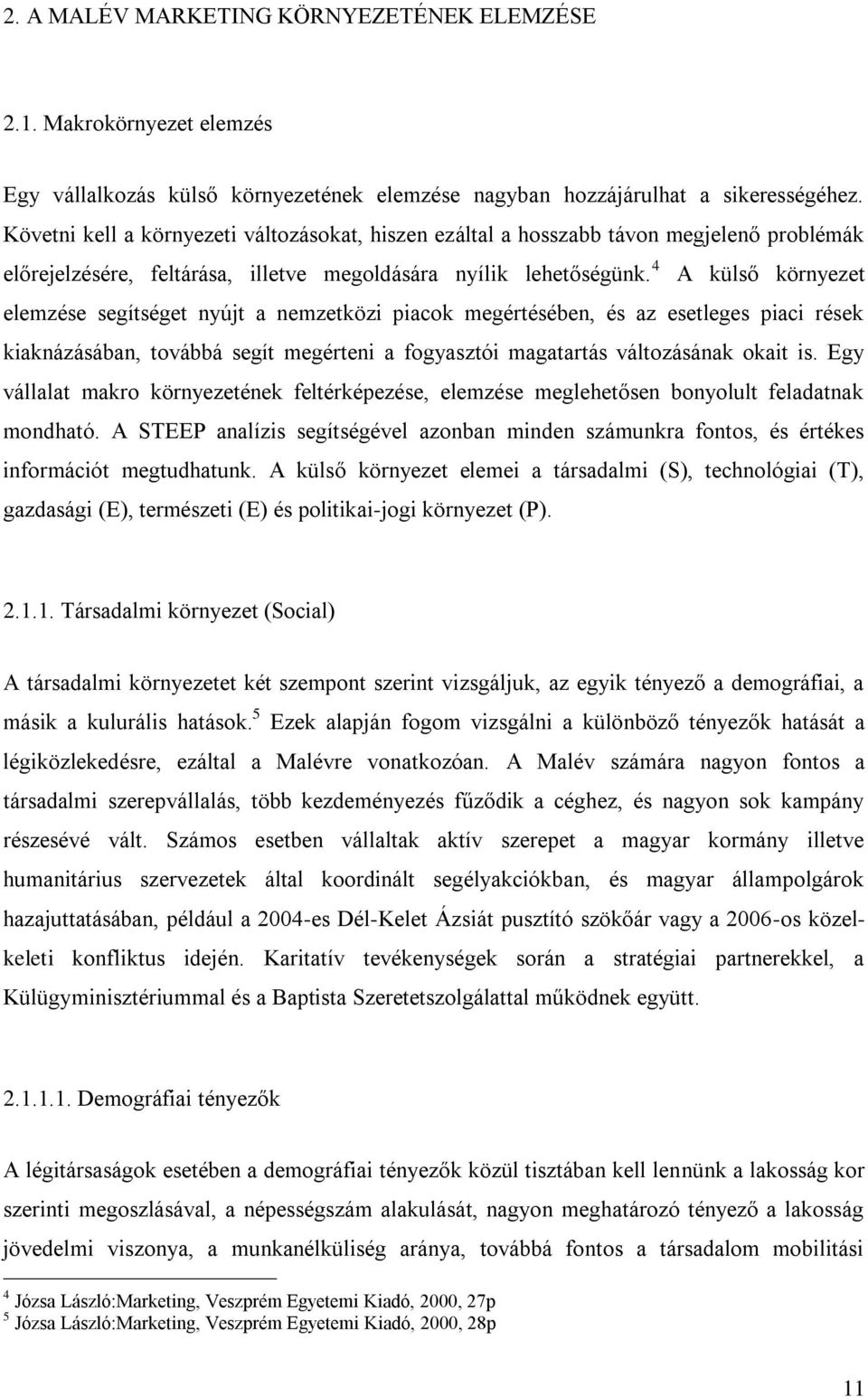 2. A MALÉV MARKETING KÖRNYEZETÉNEK ELEMZÉSE

2.1. Makrokörnyezet elemzés

Egy vállalkozás külső környezetének elemzése nagyban hozzájárulhat a sikerességéhez. Követni kell a környezeti változásokat, hiszen ezáltal a hosszabb távon megjelenő problémák előrejelzésére, feltárása, illetve megoldására nyílik lehetőségünk.$^4$ A külső környezet elemzése segítséget nyújt a nemzetközi piacok megértésében, és az esetleges piaci rések kiaknázásában, továbbá segít megérteni a fogyasztói magatartás változásának okait is. Egy vállalat makro környezetének feltérképezése, elemzése meglehetősen bonyolult feladatnak mondható. A STEEP analízis segítségével azonban minden számunkra fontos, és értékes információt megtudhatunk. A külső környezet elemei a társadalmi (S), technológiai (T), gazdasági (E), természeti (E) és politikai-jogi környezet (P).

2.1.1. Társadalmi környezet (Social)

A társadalmi környezetet két szempont szerint vizsgáljuk, az egyik tényező a demográfiai, a másik a kulurális hatások.$^5$ Ezek alapján fogom vizsgálni a különböző tényezők hatását a légiközlekedésre, ezáltal a Malévre vonatkozóan. A Malév számára nagyon fontos a társadalmi szerepvállalás, több kezdeményezés fűződik a céghez, és nagyon sok kampány részesévé vált. Számos esetben vállaltak aktív szerepet a magyar kormány illetve humanitárius szervezetek által koordinált segélyakciókban, és magyar állampolgárok hazajuttatásában, például a 2004-es Dél-Kelet Ázsiát pusztító szökőár vagy a 2006-os közel-keleti konfliktus idején. Karitatív tevékenységek során a stratégiai partnerekkel, a Külügyminisztériummal és a Baptista Szeretetszolgálattal működnek együtt.

2.1.1.1. Demográfiai tényezők

A légitársaságok esetében a demográfiai tényezők közül tisztában kell lennünk a lakosság kor szerinti megoszlásával, a népességszám alakulását, nagyon meghatározó tényező a lakosság jövedelmi viszonya, a munkanélküliség aránya, továbbá fontos a társadalom mobilitási

$^4$ Józsa László:Marketing, Veszprém Egyetemi Kiadó, 2000, 27p
$^5$ Józsa László:Marketing, Veszprém Egyetemi Kiadó, 2000, 28p

11